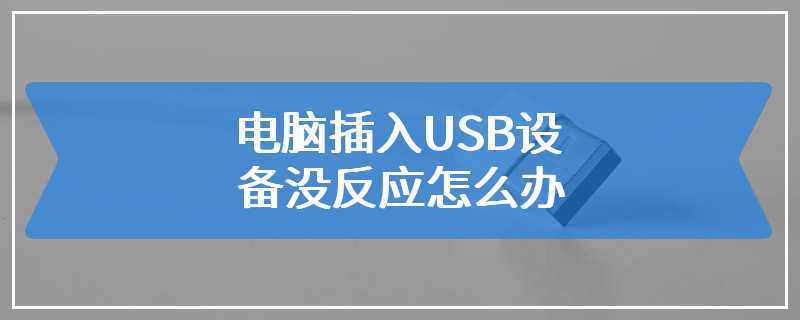 电脑插入USB设备没反应怎么办